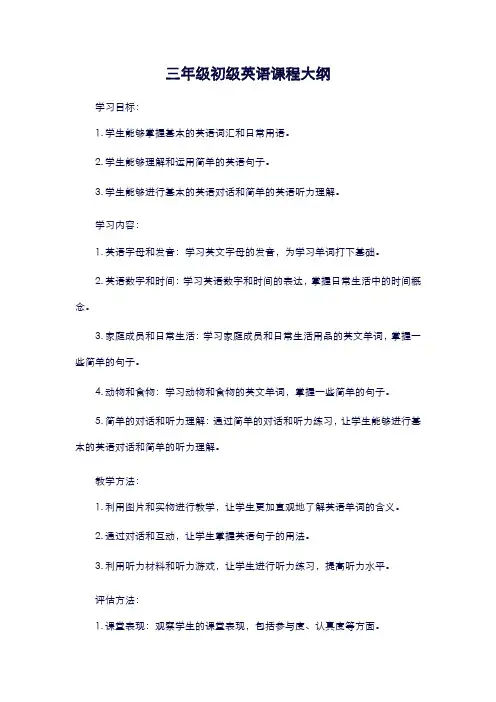 三年级初级英语课程大纲

学习目标：

1. 学生能够掌握基本的英语词汇和日常用语。

2. 学生能够理解和运用简单的英语句子。

3. 学生能够进行基本的英语对话和简单的英语听力理解。

学习内容：

1. 英语字母和发音：学习英文字母的发音，为学习单词打下基础。

2. 英语数字和时间：学习英语数字和时间的表达，掌握日常生活中的时间概念。

3. 家庭成员和日常生活：学习家庭成员和日常生活用品的英文单词，掌握一些简单的句子。

4. 动物和食物：学习动物和食物的英文单词，掌握一些简单的句子。

5. 简单的对话和听力理解：通过简单的对话和听力练习，让学生能够进行基本的英语对话和简单的听力理解。

教学方法：

1. 利用图片和实物进行教学，让学生更加直观地了解英语单词的含义。

2. 通过对话和互动，让学生掌握英语句子的用法。

3. 利用听力材料和听力游戏，让学生进行听力练习，提高听力水平。

评估方法：

1. 课堂表现：观察学生的课堂表现，包括参与度、认真度等方面。